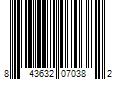 8 43632 07038 2